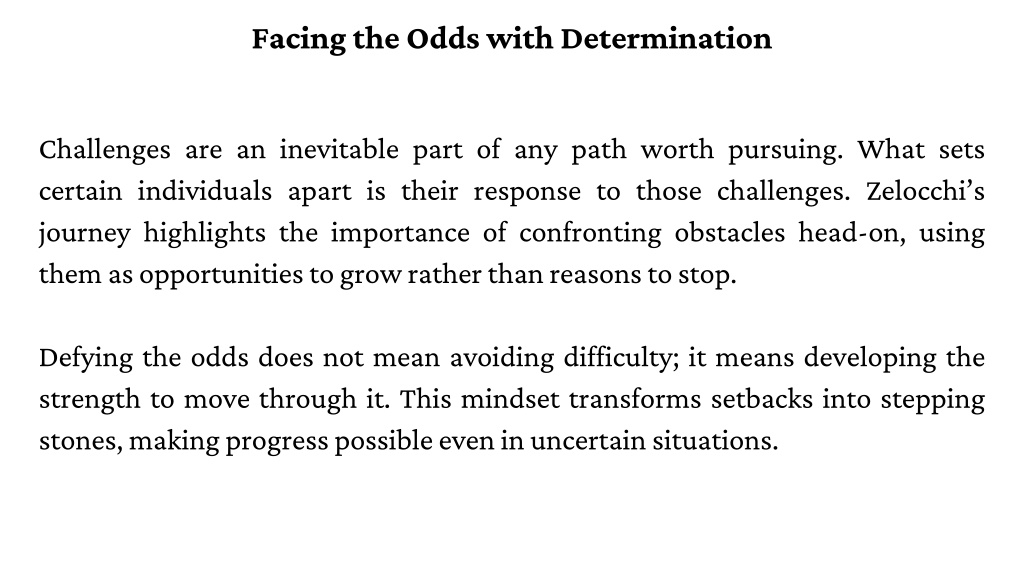 Facing the Odds with Determination

Challenges are an inevitable part of any path worth pursuing. What sets certain individuals apart is their response to those challenges. Zelocchi's journey highlights the importance of confronting obstacles head-on, using them as opportunities to grow rather than reasons to stop.

Defying the odds does not mean avoiding difficulty; it means developing the strength to move through it. This mindset transforms setbacks into stepping stones, making progress possible even in uncertain situations.